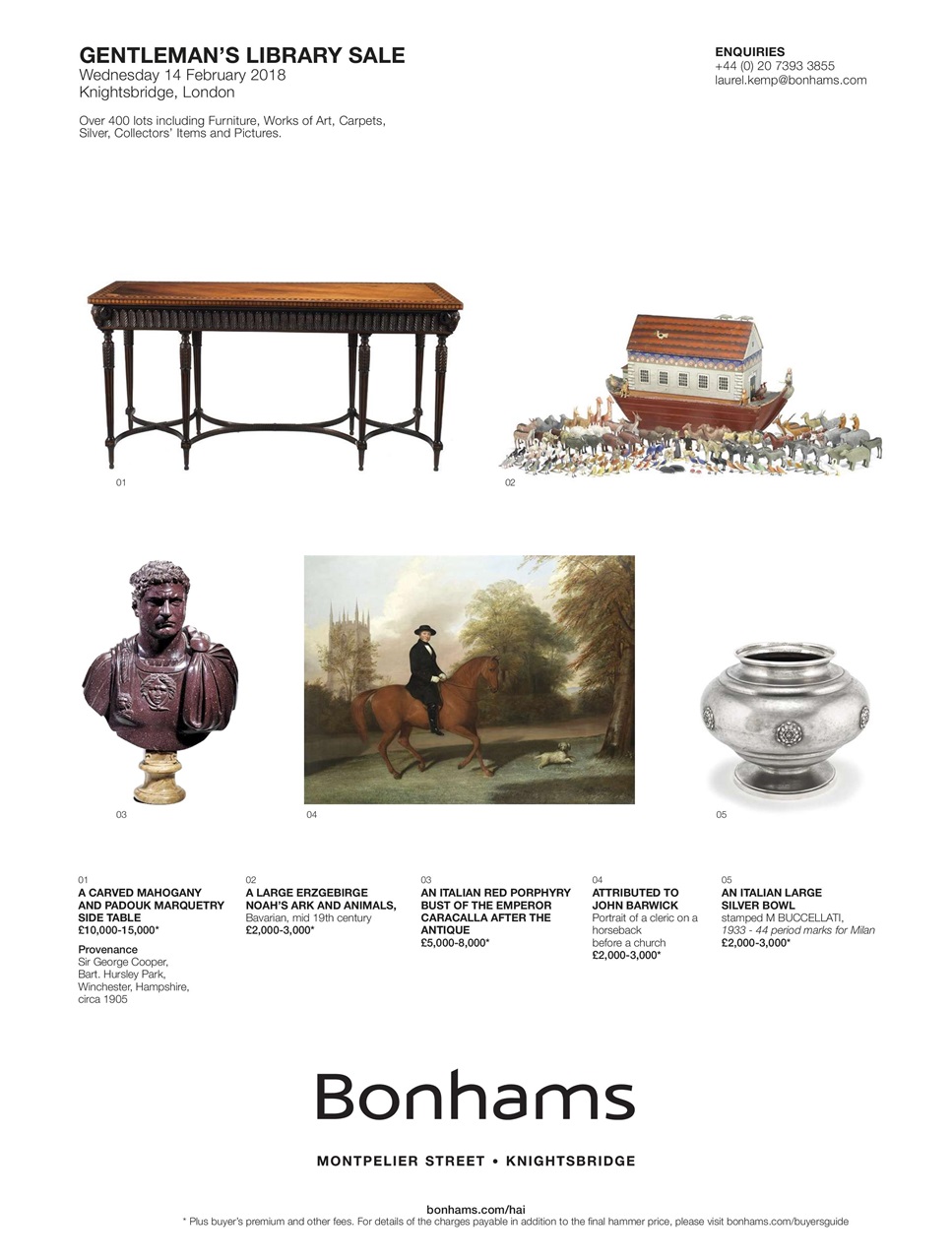 GENTLEMAN'S LIBRARY SALE
Wednesday 14 February 2018
Knightsbridge, London

Over 400 lots including Furniture, Works of Art, Carpets, Silver, Collectors' Items and Pictures.

ENQUIRIES
+44 (0) 20 7393 3855
laurel.kemp@bonhams.com

01

02

03

04

05

01
A CARVED MAHOGANY AND PADOUK MARQUETRY SIDE TABLE
£10,000-15,000*

Provenance
Sir George Cooper, Bart. Hursley Park, Winchester, Hampshire, circa 1905

02
A LARGE ERZGEBIRGE NOAH'S ARK AND ANIMALS,
Bavarian, mid 19th century
£2,000-3,000*

03
AN ITALIAN RED PORPHYRY BUST OF THE EMPEROR CARACALLA AFTER THE ANTIQUE
£5,000-8,000*

04
ATTRIBUTED TO JOHN BARWICK
Portrait of a cleric on a horseback before a church
£2,000-3,000*

05
AN ITALIAN LARGE SILVER BOWL
stamped M BUCCELLATI,
1933 - 44 period marks for Milan
£2,000-3,000*

Bonhams

MONTPELIER STREET • KNIGHTSBRIDGE

bonhams.com/hai
* Plus buyer's premium and other fees. For details of the charges payable in addition to the final hammer price, please visit bonhams.com/buyersguide